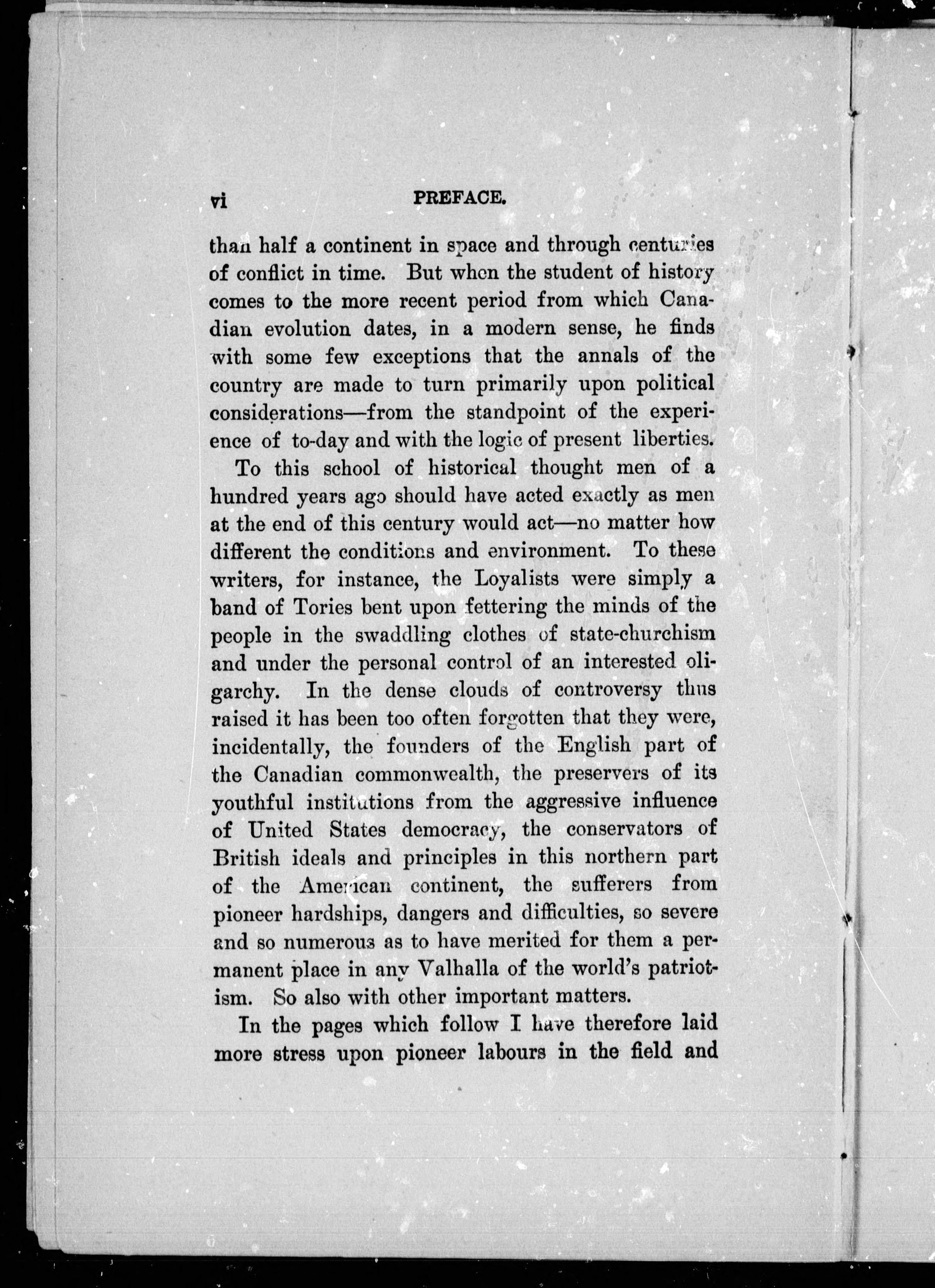 vi PREFACE.

than half a continent in space and through centuries of conflict in time. But when the student of history comes to the more recent period from which Canadian evolution dates, in a modern sense, he finds with some few exceptions that the annals of the country are made to turn primarily upon political considerations—from the standpoint of the experience of to-day and with the logic of present liberties.

To this school of historical thought men of a hundred years ago should have acted exactly as men at the end of this century would act—no matter how different the conditions and environment. To these writers, for instance, the Loyalists were simply a band of Tories bent upon fettering the minds of the people in the swaddling clothes of state-churchism and under the personal control of an interested oligarchy. In the dense clouds of controversy thus raised it has been too often forgotten that they were, incidentally, the founders of the English part of the Canadian commonwealth, the preservers of its youthful institutions from the aggressive influence of United States democracy, the conservators of British ideals and principles in this northern part of the American continent, the sufferers from pioneer hardships, dangers and difficulties, so severe and so numerous as to have merited for them a permanent place in any Valhalla of the world's patriotism. So also with other important matters.

In the pages which follow I have therefore laid more stress upon pioneer labours in the field and